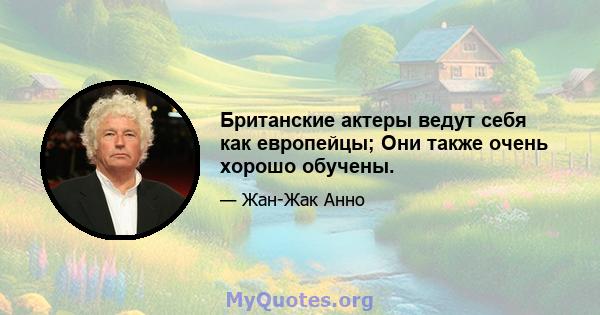 Британские актеры ведут себя как европейцы; Они также очень хорошо обучены.

— Жан-Жак Анно

MyQuotes.org